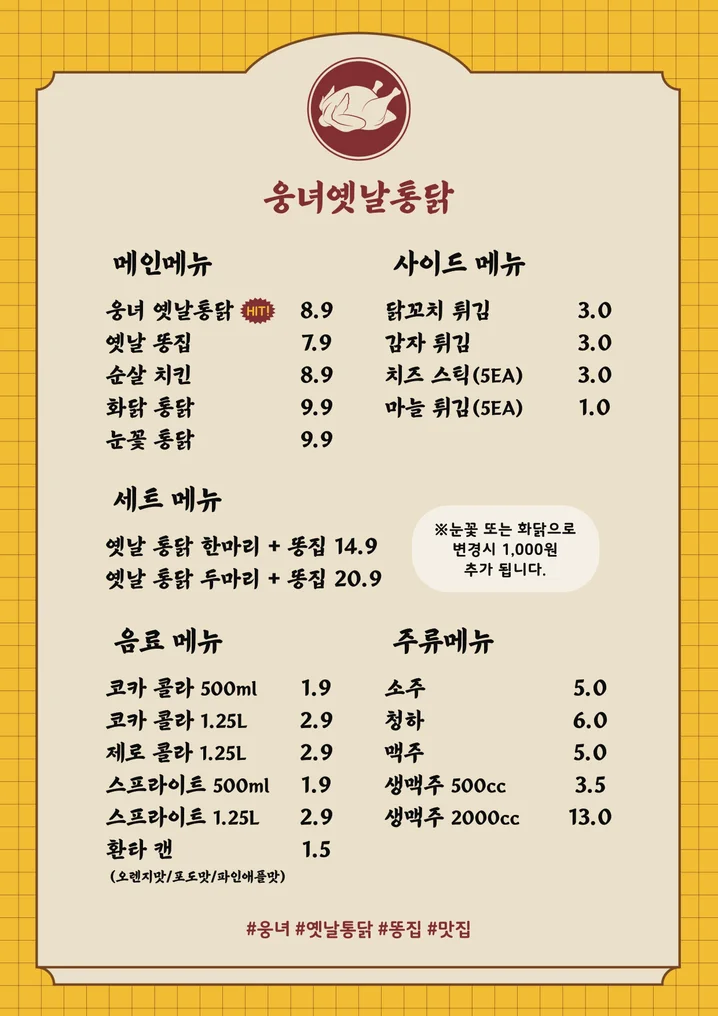 웅녀옛날통닭

메인메뉴

웅녀 옛날통닭 HIT! 8.9
옛날 똥집 7.9
순살 치킨 8.9
화닭 통닭 9.9
눈꽃 통닭 9.9

사이드 메뉴

닭꼬치 튀김 3.0
감자 튀김 3.0
치즈 스틱(5EA) 3.0
마늘 튀김(5EA) 1.0

세트 메뉴

옛날 통닭 한마리 + 똥집 14.9
옛날 통닭 두마리 + 똥집 20.9

※눈꽃 또는 화닭으로 변경시 1,000원 추가 됩니다.

음료 메뉴

코카 콜라 500ml 1.9
코카 콜라 1.25L 2.9
제로 콜라 1.25L 2.9
스프라이트 500ml 1.9
스프라이트 1.25L 2.9
환타 캔 1.5
(오렌지맛/포도맛/파인애플맛)

주류메뉴

소주 5.0
청하 6.0
맥주 5.0
생맥주 500cc 3.5
생맥주 2000cc 13.0

#웅녀 #옛날통닭 #똥집 #맛집